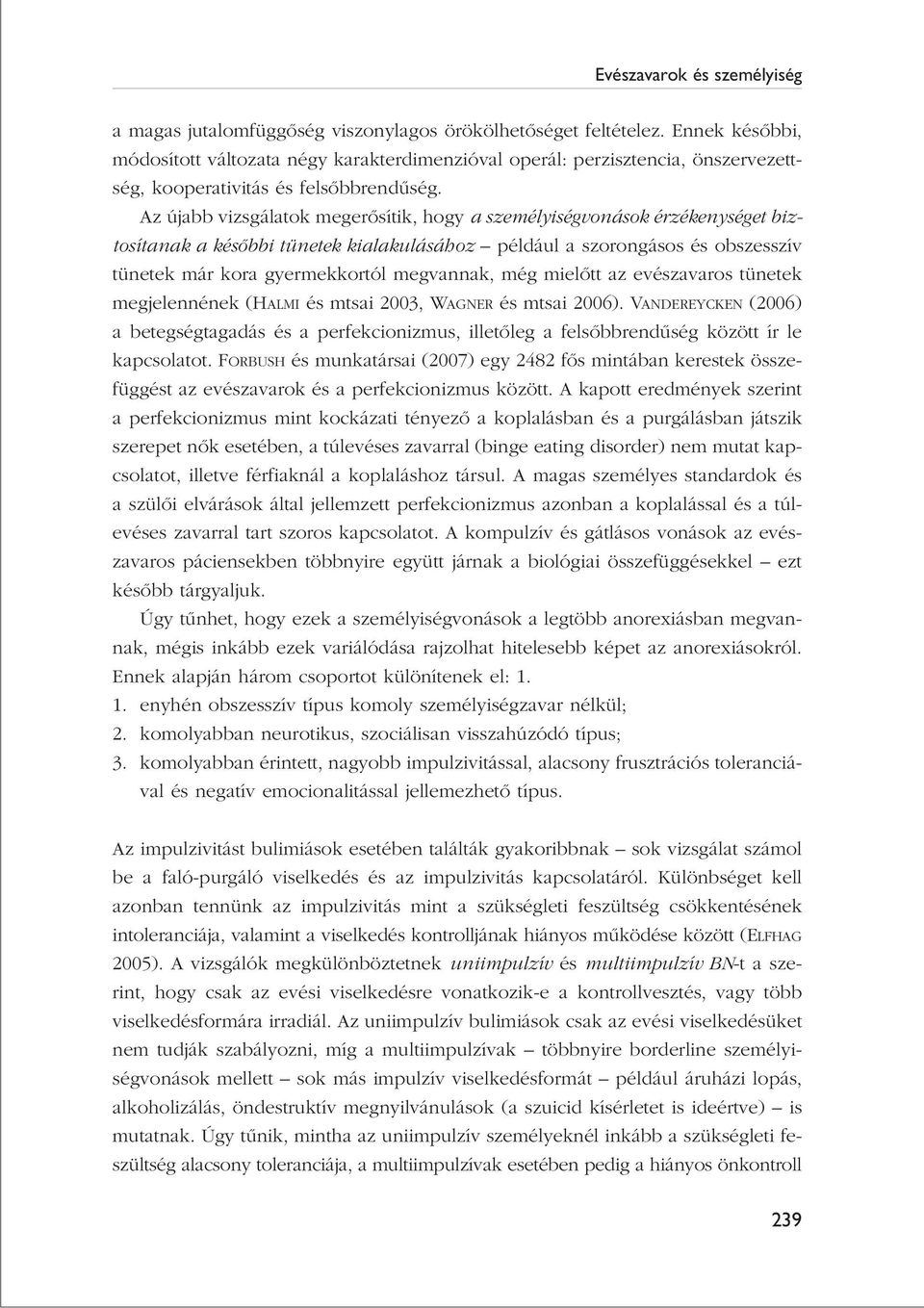 Evészavarok és személyiség

a magas jutalomfüggőség viszonylagos örökölhetőséget feltételez. Ennek későbbi, módosított változata négy karakterdimenzióval operál: perzisztencia, önszervezettség, kooperativitás és felsőbbrendűség.

Az újabb vizsgálatok megerősítik, hogy a személyiségvonások érzékenységet biztosítanak a későbbi tünetek kialakulásához – például a szorongásos és obszesszív tünetek már kora gyermekkortól megvannak, még mielőtt az evészavaros tünetek megjelennének (HALMI és mtsai 2003, WAGNER és mtsai 2006). VANDEREYCKEN (2006) a betegségtagadás és a perfekcionizmus, illetőleg a felsőbbrendűség között ír le kapcsolatot. FORBUSH és munkatársai (2007) egy 2482 fős mintában kerestek összefüggést az evészavarok és a perfekcionizmus között. A kapott eredmények szerint a perfekcionizmus mint kockázati tényező a koplalásban és a purgálásban játszik szerepet nők esetében, a túlevéses zavarral (binge eating disorder) nem mutat kapcsolatot, illetve férfiaknál a koplaláshoz társul. A magas személyes standardok és a szülői elvárások által jellemzett perfekcionizmus azonban a koplalással és a túlevéses zavarral tart szoros kapcsolatot. A kompulzív és gátlásos vonások az evészavaros páciensekben többnyire együtt járnak a biológiai összefüggésekkel – ezt később tárgyaljuk.

Úgy tűnhet, hogy ezek a személyiségvonások a legtöbb anorexiásban megvannak, mégis inkább ezek variálódása rajzolhat hitelesebb képet az anorexiásokról. Ennek alapján három csoportot különítenek el: 1.
1. enyhén obszesszív típus komoly személyiségzavar nélkül;
2. komolyabban neurotikus, szociálisan visszahúzódó típus;
3. komolyabban érintett, nagyobb impulzivitással, alacsony frusztrációs toleranciával és negatív emocionalitással jellemezhető típus.

Az impulzivitást bulimiások esetében találták gyakoribbnak – sok vizsgálat számol be a faló-purgáló viselkedés és az impulzivitás kapcsolatáról. Különbséget kell azonban tennünk az impulzivitás mint a szükségleti feszültség csökkentésének intoleranciája, valamint a viselkedés kontrolljának hiányos működése között (ELFHAG 2005). A vizsgálók megkülönböztetnek uniimpulzív és multiimpulzív BN-t a szerint, hogy csak az evési viselkedésre vonatkozik-e a kontrollvesztés, vagy több viselkedésformára irradiál. Az uniimpulzív bulimiások csak az evési viselkedésüket nem tudják szabályozni, míg a multiimpulzívak – többnyire borderline személyiségvonások mellett – sok más impulzív viselkedésformát – például áruházi lopás, alkoholizálás, öndestruktív megnyilvánulások (a szuicid kísérletet is ideértve) – is mutatnak. Úgy tűnik, mintha az uniimpulzív személyeknél inkább a szükségleti feszültség alacsony toleranciája, a multiimpulzívak esetében pedig a hiányos önkontroll

239